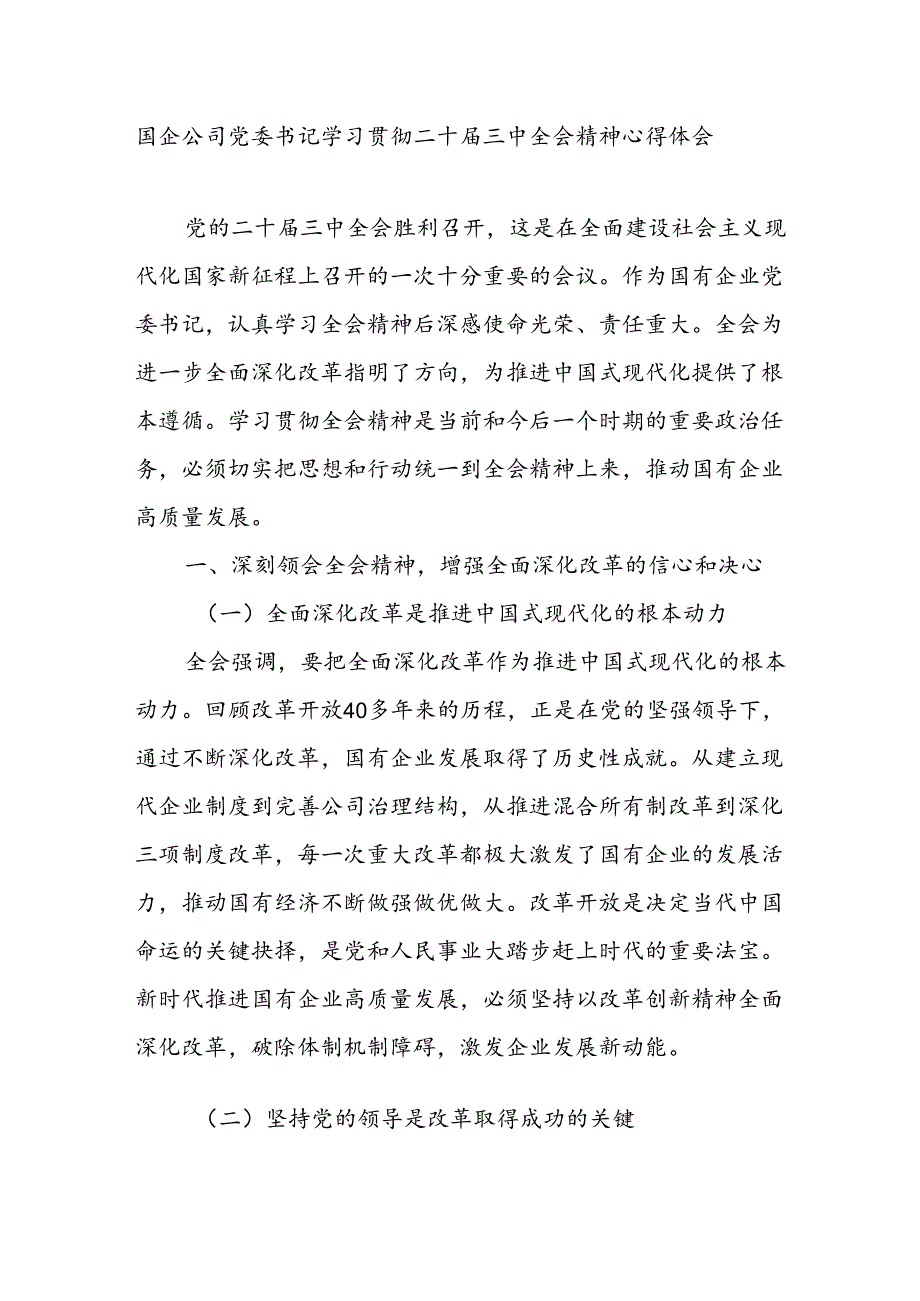 国企公司党委书记学习贯彻二十届三中全会精神心得体会

党的二十届三中全会胜利召开，这是在全面建设社会主义现代化国家新征程上召开的一次十分重要的会议。作为国有企业党委书记，认真学习全会精神后深感使命光荣、责任重大。全会为进一步全面深化改革指明了方向，为推进中国式现代化提供了根本遵循。学习贯彻全会精神是当前和今后一个时期的重要政治任务，必须切实把思想和行动统一到全会精神上来，推动国有企业高质量发展。

一、深刻领会全会精神，增强全面深化改革的信心和决心

（一）全面深化改革是推进中国式现代化的根本动力

全会强调，要把全面深化改革作为推进中国式现代化的根本动力。回顾改革开放40多年来的历程，正是在党的坚强领导下，通过不断深化改革，国有企业发展取得了历史性成就。从建立现代企业制度到完善公司治理结构，从推进混合所有制改革到深化三项制度改革，每一次重大改革都极大激发了国有企业的发展活力，推动国有经济不断做强做优做大。改革开放是决定当代中国命运的关键抉择，是党和人民事业大踏步赶上时代的重要法宝。新时代推进国有企业高质量发展，必须坚持以改革创新精神全面深化改革，破除体制机制障碍，激发企业发展新动能。

（二）坚持党的领导是改革取得成功的关键